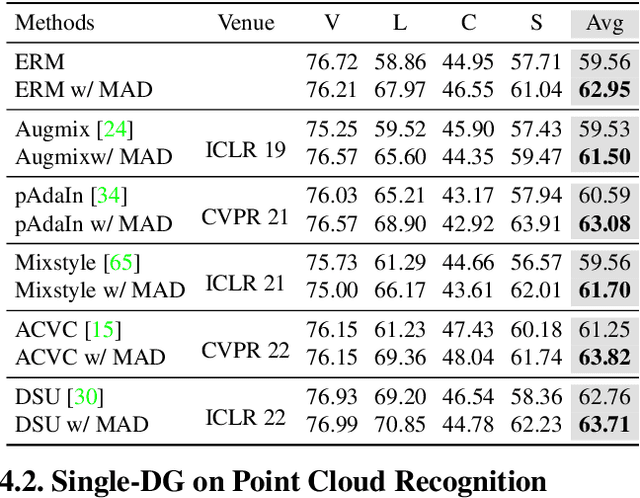 | Methods | Venue | V | L | C | S | Avg |
|---|---|---|---|---|---|---|
| ERM | | 76.72 | 58.86 | 44.95 | 57.71 | 59.56 |
| ERM w/ MAD | | 76.21 | 67.97 | 46.55 | 61.04 | **62.95** |
| Augmix [24] | ICLR 19 | 75.25 | 59.52 | 45.90 | 57.43 | 59.53 |
| Augmixw/ MAD | | 76.57 | 65.60 | 44.35 | 59.47 | **61.50** |
| pAdaIn [34] | CVPR 21 | 76.03 | 65.21 | 43.17 | 57.94 | 60.59 |
| pAdaIn w/ MAD | | 76.57 | 68.90 | 42.92 | 63.91 | **63.08** |
| Mixstyle [65] | ICLR 21 | 75.73 | 61.29 | 44.66 | 56.57 | 59.56 |
| Mixstyle w/ MAD | | 75.00 | 66.17 | 43.61 | 62.01 | **61.70** |
| ACVC [15] | CVPR 22 | 76.15 | 61.23 | 47.43 | 60.18 | 61.25 |
| ACVC w/ MAD | | 76.15 | 69.36 | 48.04 | 61.74 | **63.82** |
| DSU [30] | ICLR 22 | 76.93 | 69.20 | 46.54 | 58.36 | 62.76 |
| DSU w/ MAD | | 76.99 | 70.85 | 44.78 | 62.23 | **63.71** |

4.2. Single-DG on Point Cloud Recognition